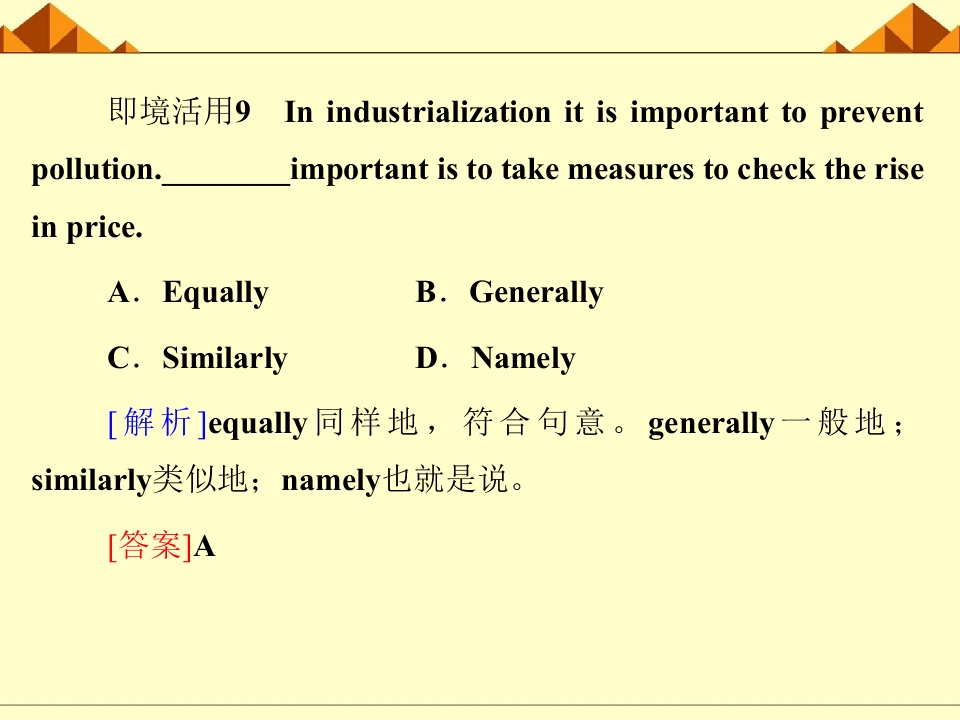 即境活用9 In industrialization it is important to prevent pollution.____important is to take measures to check the rise in price.

A．Equally B．Generally

C．Similarly D．Namely

[解析]equally同样地，符合句意。generally一般地；similarly类似地；namely也就是说。

[答案]A